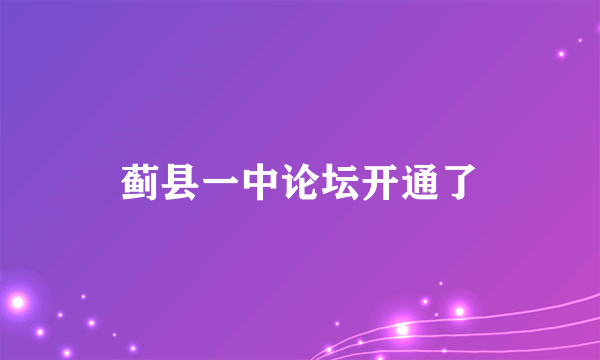 蓟县一中论坛开通了